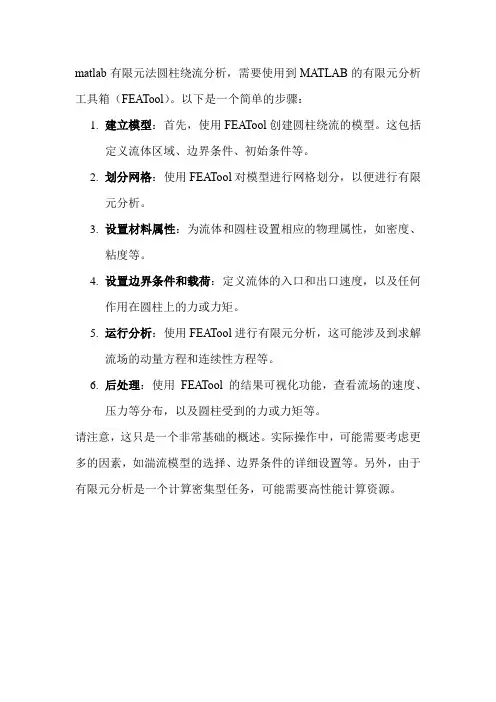 matlab 有限元法圆柱绕流分析，需要使用到 MATLAB 的有限元分析工具箱（FEATool）。以下是一个简单的步骤：

1. 建立模型：首先，使用 FEATool 创建圆柱绕流的模型。这包括定义流体区域、边界条件、初始条件等。
2. 划分网格：使用 FEATool 对模型进行网格划分，以便进行有限元分析。
3. 设置材料属性：为流体和圆柱设置相应的物理属性，如密度、粘度等。
4. 设置边界条件和载荷：定义流体的入口和出口速度，以及任何作用在圆柱上的力或力矩。
5. 运行分析：使用 FEATool 进行有限元分析，这可能涉及到求解流场的动量方程和连续性方程等。
6. 后处理：使用 FEATool 的结果可视化功能，查看流场的速度、压力等分布，以及圆柱受到的力或力矩等。

请注意，这只是一个非常基础的概述。实际操作中，可能需要考虑更多的因素，如湍流模型的选择、边界条件的详细设置等。另外，由于有限元分析是一个计算密集型任务，可能需要高性能计算资源。